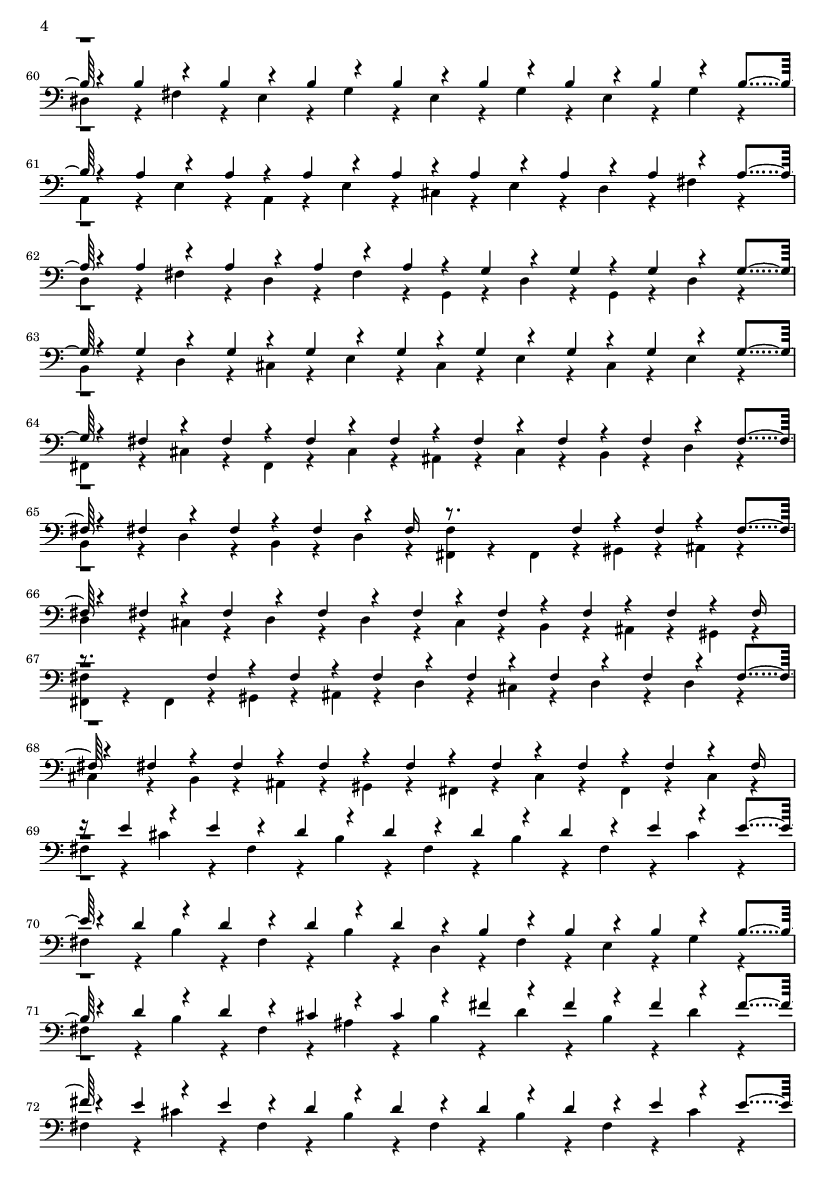 4

60

61

62

63

64

65

66

67

68

69

70

71

72